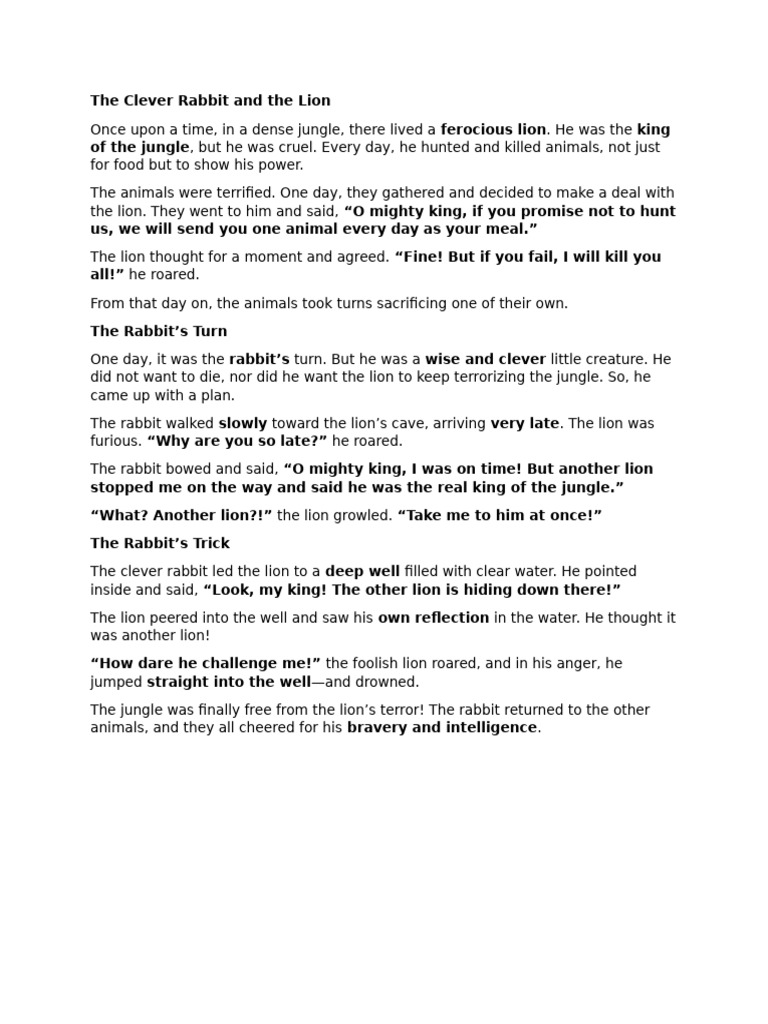 The Clever Rabbit and the Lion

Once upon a time, in a dense jungle, there lived a ferocious lion. He was the king of the jungle, but he was cruel. Every day, he hunted and killed animals, not just for food but to show his power.

The animals were terrified. One day, they gathered and decided to make a deal with the lion. They went to him and said, “O mighty king, if you promise not to hunt us, we will send you one animal every day as your meal.”

The lion thought for a moment and agreed. “Fine! But if you fail, I will kill you all!” he roared.

From that day on, the animals took turns sacrificing one of their own.

The Rabbit’s Turn

One day, it was the rabbit’s turn. But he was a wise and clever little creature. He did not want to die, nor did he want the lion to keep terrorizing the jungle. So, he came up with a plan.

The rabbit walked slowly toward the lion’s cave, arriving very late. The lion was furious. “Why are you so late?” he roared.

The rabbit bowed and said, “O mighty king, I was on time! But another lion stopped me on the way and said he was the real king of the jungle.”

“What? Another lion?!” the lion growled. “Take me to him at once!”

The Rabbit’s Trick

The clever rabbit led the lion to a deep well filled with clear water. He pointed inside and said, “Look, my king! The other lion is hiding down there!”

The lion peered into the well and saw his own reflection in the water. He thought it was another lion!

“How dare he challenge me!” the foolish lion roared, and in his anger, he jumped straight into the well—and drowned.

The jungle was finally free from the lion’s terror! The rabbit returned to the other animals, and they all cheered for his bravery and intelligence.